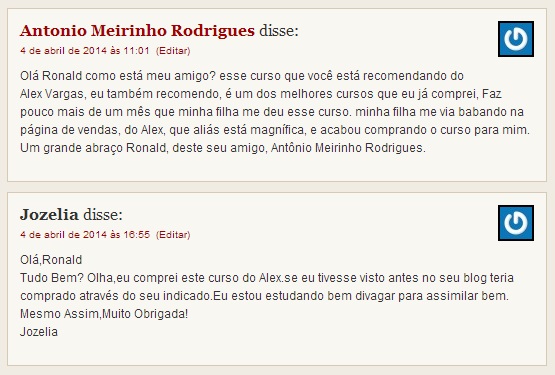 Antonio Meirinho Rodrigues disse:
4 de abril de 2014 às 11:01 (Editar)

Olá Ronald como está meu amigo? esse curso que você está recomendando do Alex Vargas, eu também recomendo, é um dos melhores cursos que eu já comprei, Faz pouco mais de um mês que minha filha me deu esse curso. minha filha me via babando na página de vendas, do Alex, que aliás está magnífica, e acabou comprando o curso para mim. Um grande abraço Ronald, deste seu amigo, Antônio Meirinho Rodrigues.

Jozelia disse:
4 de abril de 2014 às 16:55 (Editar)

Olá,Ronald
Tudo Bem? Olha,eu comprei este curso do Alex.se eu tivesse visto antes no seu blog teria comprado através do seu indicado.Eu estou estudando bem divagar para assimilar bem.
Mesmo Assim,Muito Obrigada!
Jozelia